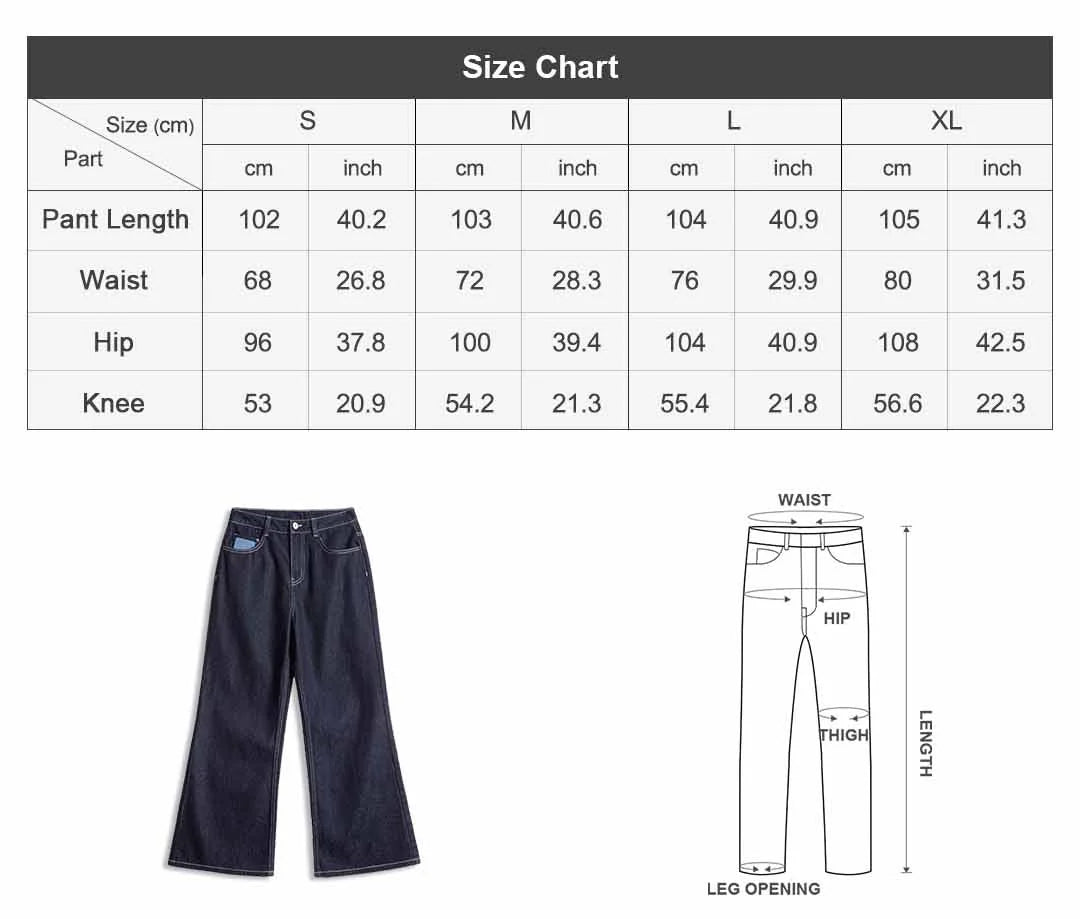 Size Chart

| Size (cm) / Part | S cm | S inch | M cm | M inch | L cm | L inch | XL cm | XL inch |
|---|---|---|---|---|---|---|---|---|
| Pant Length | 102 | 40.2 | 103 | 40.6 | 104 | 40.9 | 105 | 41.3 |
| Waist | 68 | 26.8 | 72 | 28.3 | 76 | 29.9 | 80 | 31.5 |
| Hip | 96 | 37.8 | 100 | 39.4 | 104 | 40.9 | 108 | 42.5 |
| Knee | 53 | 20.9 | 54.2 | 21.3 | 55.4 | 21.8 | 56.6 | 22.3 |

WAIST
HIP
THIGH
LENGTH
LEG OPENING